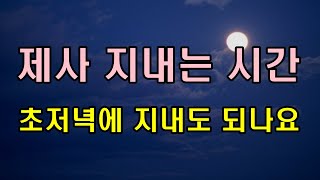 제사 지내는 시간

초저녁에 지내도 되나요